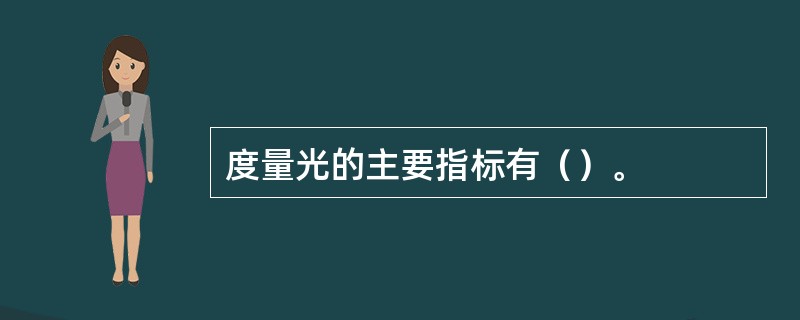 度量光的主要指标有（）。